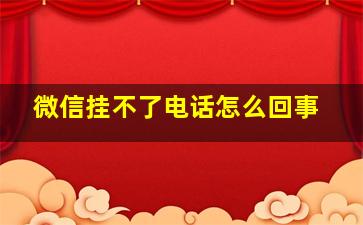 微信挂不了电话怎么回事